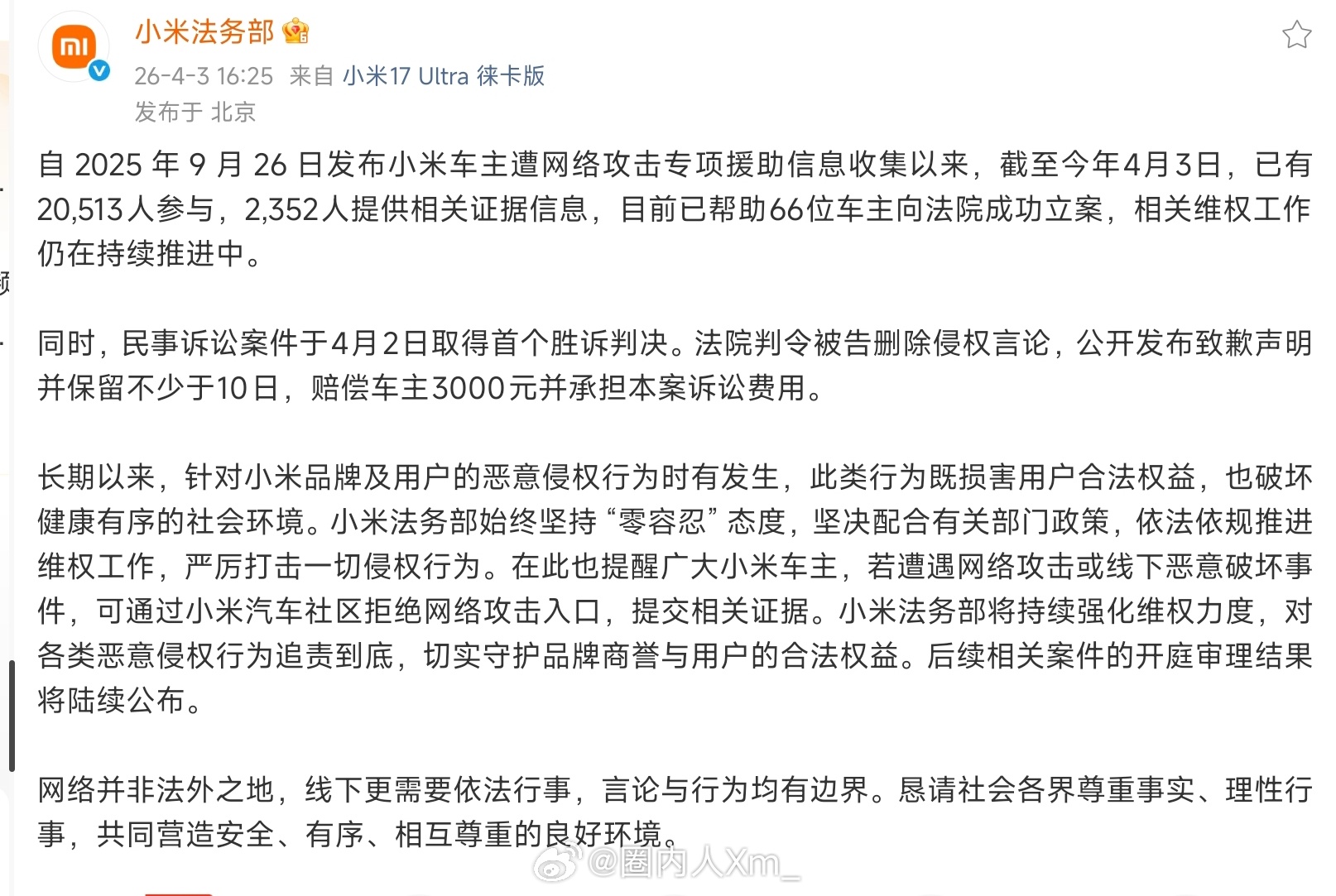 小米法务部

26-4-3 16:25 来自 小米17 Ultra 徕卡版
发布于 北京

自 2025 年 9 月 26 日发布小米车主遭网络攻击专项援助信息收集以来，截至今年4月3日，已有20,513人参与，2,352人提供相关证据信息，目前已帮助66位车主向法院成功立案，相关维权工作仍在持续推进中。

同时，民事诉讼案件于4月2日取得首个胜诉判决。法院判令被告删除侵权言论，公开发布致歉声明并保留不少于10日，赔偿车主3000元并承担本案诉讼费用。

长期以来，针对小米品牌及用户的恶意侵权行为时有发生，此类行为既损害用户合法权益，也破坏健康有序的社会环境。小米法务部始终坚持“零容忍”态度，坚决配合有关部门政策，依法依规推进维权工作，严厉打击一切侵权行为。在此也提醒广大小米车主，若遭遇网络攻击或线下恶意破坏事件，可通过小米汽车社区拒绝网络攻击入口，提交相关证据。小米法务部将持续强化维权力度，对各类恶意侵权行为追责到底，切实守护品牌商誉与用户的合法权益。后续相关案件的开庭审理结果将陆续公布。

网络并非法外之地，线下更需要依法行事，言论与行为均有边界。恳请社会各界尊重事实、理性行事，共同营造安全、有序、相互尊重的良好环境。

@圈内人Xm_